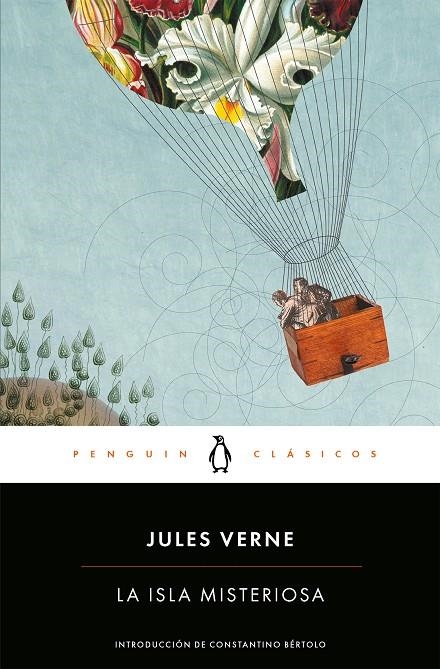 PENGUIN CLÁSICOS

JULES VERNE

LA ISLA MISTERIOSA

INTRODUCCIÓN DE CONSTANTINO BÉRTOLO